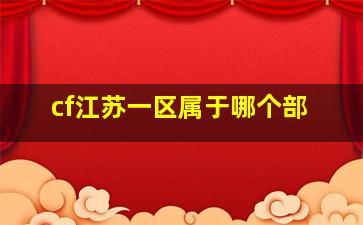 cf江苏一区属于哪个部